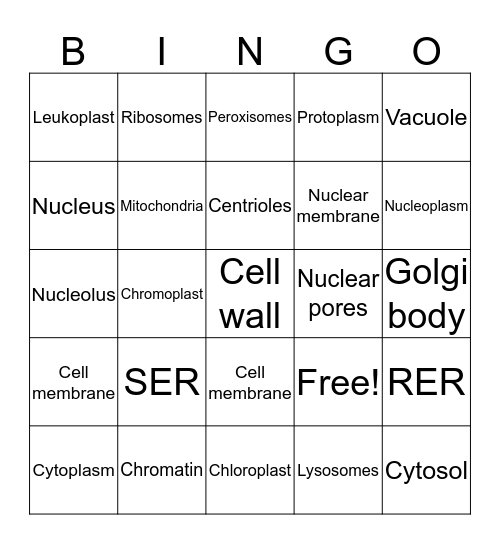 | B | I | N | G | O |
|---|---|---|---|---|
| Leukoplast | Ribosomes | Peroxisomes | Protoplasm | Vacuole |
| Nucleus | Mitochondria | Centrioles | Nuclear membrane | Nucleoplasm |
| Nucleolus | Chromoplast | Cell wall | Nuclear pores | Golgi body |
| Cell membrane | SER | Cell membrane | Free! | RER |
| Cytoplasm | Chromatin | Chloroplast | Lysosomes | Cytosol |